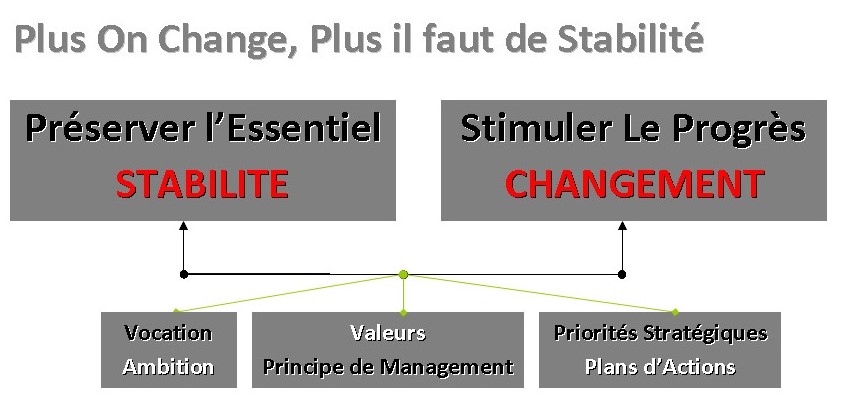 Plus On Change, Plus il faut de Stabilité

Préserver l'Essentiel
STABILITE

Stimuler Le Progrès
CHANGEMENT

Vocation
Ambition

Valeurs
Principe de Management

Priorités Stratégiques
Plans d'Actions